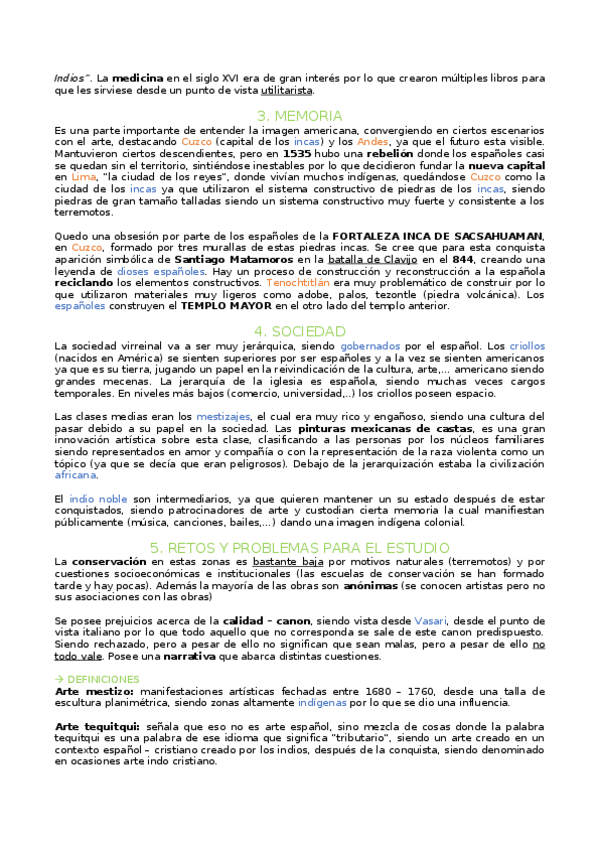 Indios". La medicina en el siglo XVI era de gran interés por lo que crearon múltiples libros para que les sirviese desde un punto de vista utilitarista.

3. MEMORIA

Es una parte importante de entender la imagen americana, convergiendo en ciertos escenarios con el arte, destacando Cuzco (capital de los incas) y los Andes, ya que el futuro esta visible. Mantuvieron ciertos descendientes, pero en 1535 hubo una rebelión donde los españoles casi se quedan sin el territorio, sintiéndose inestables por lo que decidieron fundar la nueva capital en Lima, "la ciudad de los reyes", donde vivían muchos indígenas, quedándose Cuzco como la ciudad de los incas ya que utilizaron el sistema constructivo de piedras de los incas, siendo piedras de gran tamaño talladas siendo un sistema constructivo muy fuerte y consistente a los terremotos.

Quedo una obsesión por parte de los españoles de la FORTALEZA INCA DE SACSAHUAMAN, en Cuzco, formado por tres murallas de estas piedras incas. Se cree que para esta conquista aparición simbólica de Santiago Matamoros en la batalla de Clavijo en el 844, creando una leyenda de dioses españoles. Hay un proceso de construcción y reconstrucción a la española reciclando los elementos constructivos. Tenochtitlán era muy problemático de construir por lo que utilizaron materiales muy ligeros como adobe, palos, tezontle (piedra volcánica). Los españoles construyen el TEMPLO MAYOR en el otro lado del templo anterior.

4. SOCIEDAD

La sociedad virreinal va a ser muy jerárquica, siendo gobernados por el español. Los criollos (nacidos en América) se sienten superiores por ser españoles y a la vez se sienten americanos ya que es su tierra, jugando un papel en la reivindicación de la cultura, arte,... americano siendo grandes mecenas. La jerarquía de la iglesia es española, siendo muchas veces cargos temporales. En niveles más bajos (comercio, universidad,..) los criollos poseen espacio.

Las clases medias eran los mestizajes, el cual era muy rico y engañoso, siendo una cultura del pasar debido a su papel en la sociedad. Las pinturas mexicanas de castas, es una gran innovación artística sobre esta clase, clasificando a las personas por los núcleos familiares siendo representados en amor y compañía o con la representación de la raza violenta como un tópico (ya que se decía que eran peligrosos). Debajo de la jerarquización estaba la civilización africana.

El indio noble son intermediarios, ya que quieren mantener un su estado después de estar conquistados, siendo patrocinadores de arte y custodian cierta memoria la cual manifiestan públicamente (música, canciones, bailes,...) dando una imagen indígena colonial.

5. RETOS Y PROBLEMAS PARA EL ESTUDIO

La conservación en estas zonas es bastante baja por motivos naturales (terremotos) y por cuestiones socioeconómicas e institucionales (las escuelas de conservación se han formado tarde y hay pocas). Además la mayoría de las obras son anónimas (se conocen artistas pero no sus asociaciones con las obras)

Se posee prejuicios acerca de la calidad – canon, siendo vista desde Vasari, desde el punto de vista italiano por lo que todo aquello que no corresponda se sale de este canon predispuesto. Siendo rechazado, pero a pesar de ello no significan que sean malas, pero a pesar de ello no todo vale. Posee una narrativa que abarca distintas cuestiones.

→ DEFINICIONES
Arte mestizo: manifestaciones artísticas fechadas entre 1680 – 1760, desde una talla de escultura planimétrica, siendo zonas altamente indígenas por lo que se dio una influencia.

Arte tequitqui: señala que eso no es arte español, sino mezcla de cosas donde la palabra tequitqui es una palabra de ese idioma que significa "tributario", siendo un arte creado en un contexto español – cristiano creado por los indios, después de la conquista, siendo denominado en ocasiones arte indo cristiano.